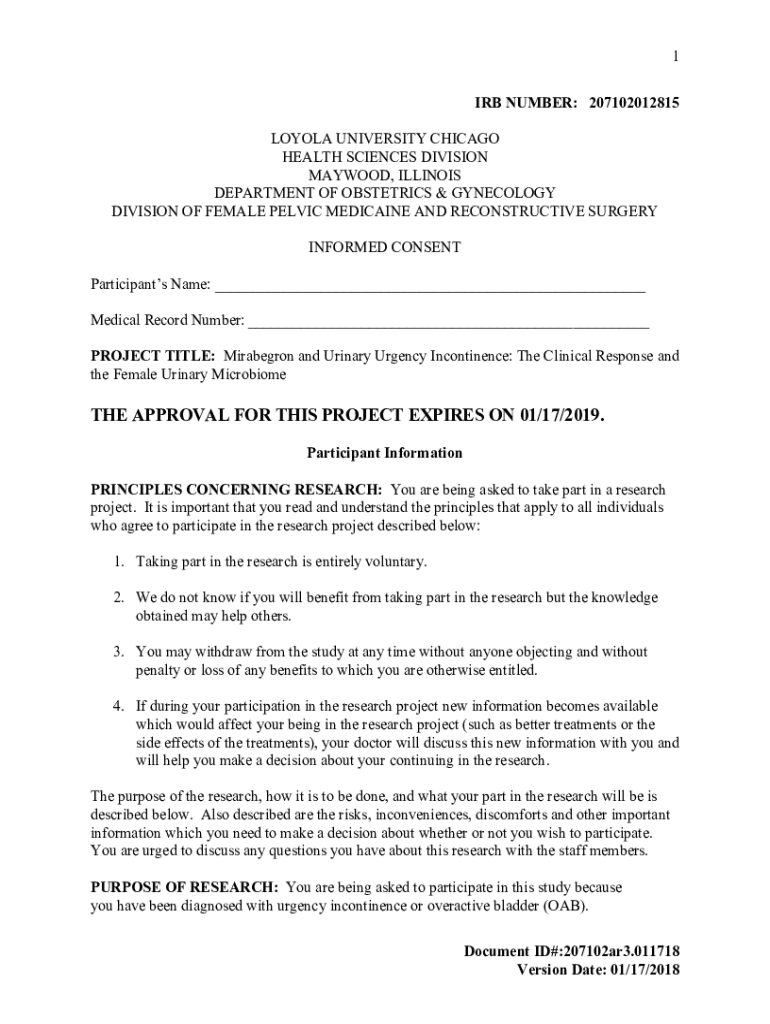 1

IRB NUMBER: 207102012815

LOYOLA UNIVERSITY CHICAGO
HEALTH SCIENCES DIVISION
MAYWOOD, ILLINOIS
DEPARTMENT OF OBSTETRICS & GYNECOLOGY
DIVISION OF FEMALE PELVIC MEDICAINE AND RECONSTRUCTIVE SURGERY

INFORMED CONSENT

Participant's Name: ______________________________________________________

Medical Record Number: __________________________________________________

PROJECT TITLE: Mirabegron and Urinary Urgency Incontinence: The Clinical Response and the Female Urinary Microbiome

THE APPROVAL FOR THIS PROJECT EXPIRES ON 01/17/2019.

Participant Information

PRINCIPLES CONCERNING RESEARCH: You are being asked to take part in a research project. It is important that you read and understand the principles that apply to all individuals who agree to participate in the research project described below:

1. Taking part in the research is entirely voluntary.

2. We do not know if you will benefit from taking part in the research but the knowledge obtained may help others.

3. You may withdraw from the study at any time without anyone objecting and without penalty or loss of any benefits to which you are otherwise entitled.

4. If during your participation in the research project new information becomes available which would affect your being in the research project (such as better treatments or the side effects of the treatments), your doctor will discuss this new information with you and will help you make a decision about your continuing in the research.

The purpose of the research, how it is to be done, and what your part in the research will be is described below. Also described are the risks, inconveniences, discomforts and other important information which you need to make a decision about whether or not you wish to participate. You are urged to discuss any questions you have about this research with the staff members.

PURPOSE OF RESEARCH: You are being asked to participate in this study because you have been diagnosed with urgency incontinence or overactive bladder (OAB).

Document ID#:207102ar3.011718
Version Date: 01/17/2018